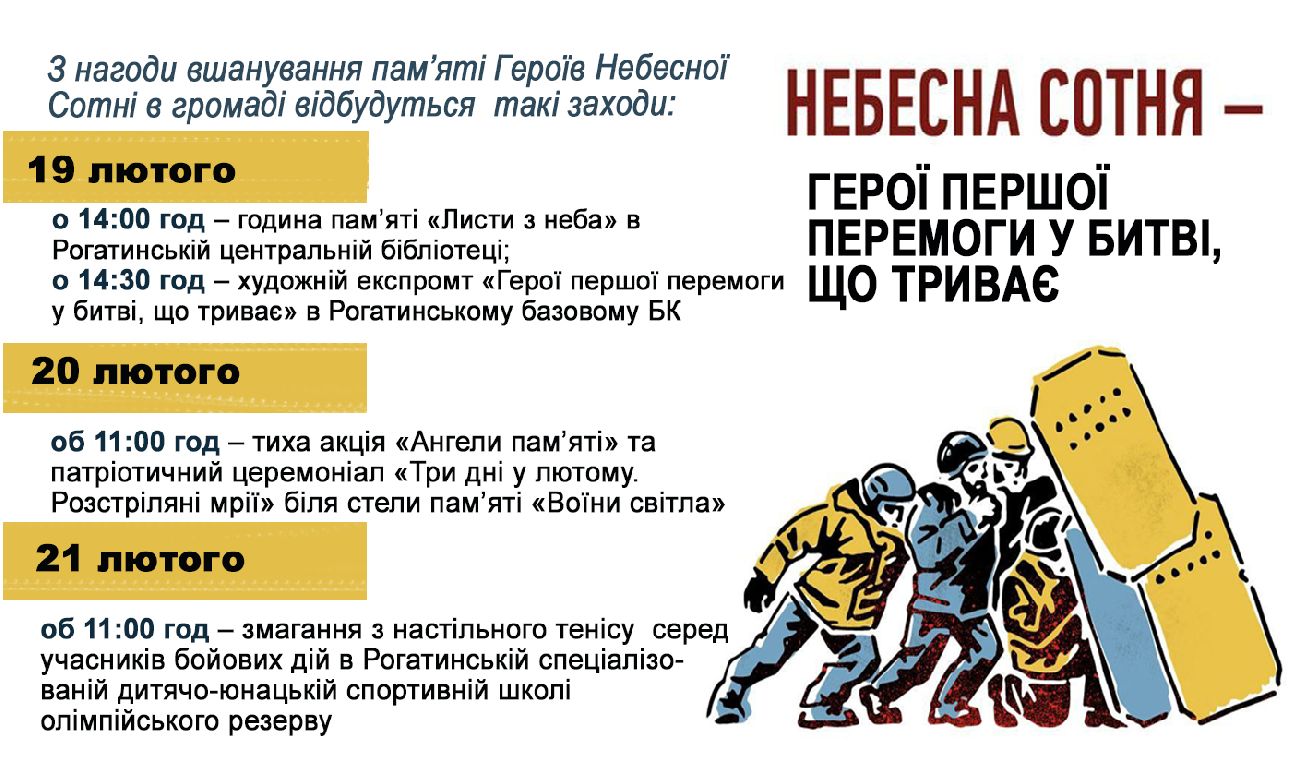 З нагоди вшанування пам'яті Героїв Небесної Сотні в громаді відбудуться такі заходи:

19 лютого

о 14:00 год – година пам'яті «Листи з неба» в Рогатинській центральній бібліотеці;
о 14:30 год – художній експромт «Герої першої перемоги у битві, що триває» в Рогатинському базовому БК

20 лютого

об 11:00 год – тиха акція «Ангели пам'яті» та патріотичний церемоніал «Три дні у лютому. Розстріляні мрії» біля стели пам'яті «Воїни світла»

21 лютого

об 11:00 год – змагання з настільного тенісу серед учасників бойових дій в Рогатинській спеціалізованій дитячо-юнацькій спортивній школі олімпійського резерву

НЕБЕСНА СОТНЯ –

ГЕРОЇ ПЕРШОЇ ПЕРЕМОГИ У БИТВІ, ЩО ТРИВАЄ